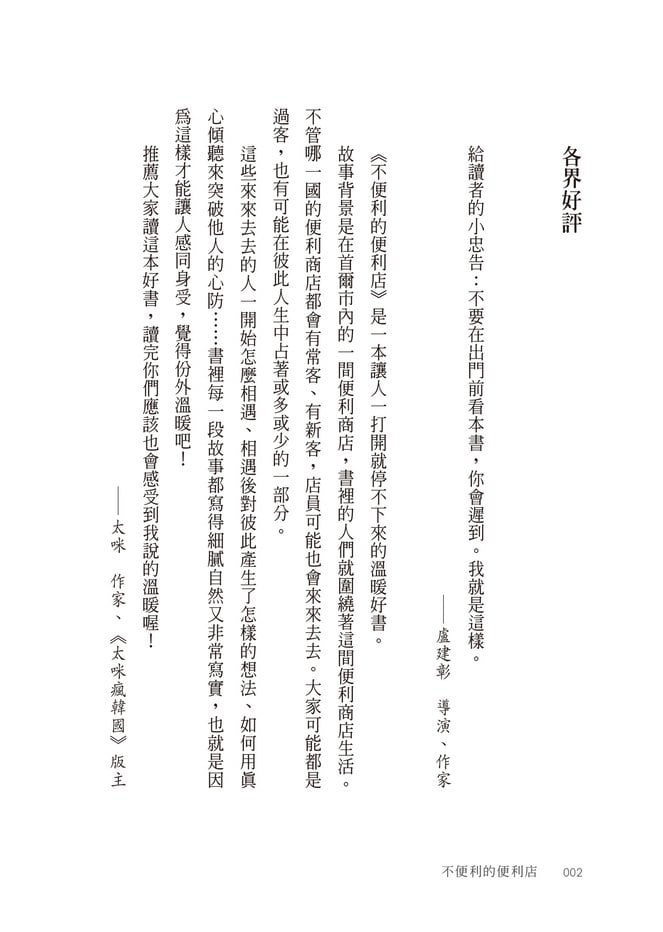 各界好評

給讀者的小忠告：不要在出門前看本書，你會遲到。我就是這樣。

——盧建彰　導演、作家

《不便利的便利店》是一本讓人一打開就停不下來的溫暖好書。

故事背景是在首爾市內的一間便利商店，書裡的人們就圍繞著這間便利商店生活。不管哪一國的便利商店都會有常客、有新客，店員可能也會來來去去。大家可能都是過客，也有可能在彼此人生中占著或多或少的一部分。

這些來來去去的人一開始怎麼相遇、相遇後對彼此產生了怎樣的想法、如何用眞心傾聽來突破他人的心防……書裡每一段故事都寫得細膩自然又非常寫實，也就是因爲這樣才能讓人感同身受，覺得份外溫暖吧！

推薦大家讀這本好書，讀完你們應該也會感受到我說的溫暖喔！

——太咪　作家、《太咪瘋韓國》版主

不便利的便利店　002